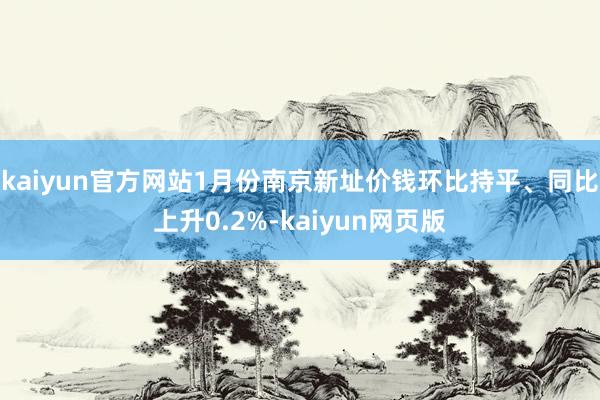 kaiyun官方网站1月份南京新址价钱环比持平、同比上升0.2%-kaiyun网页版